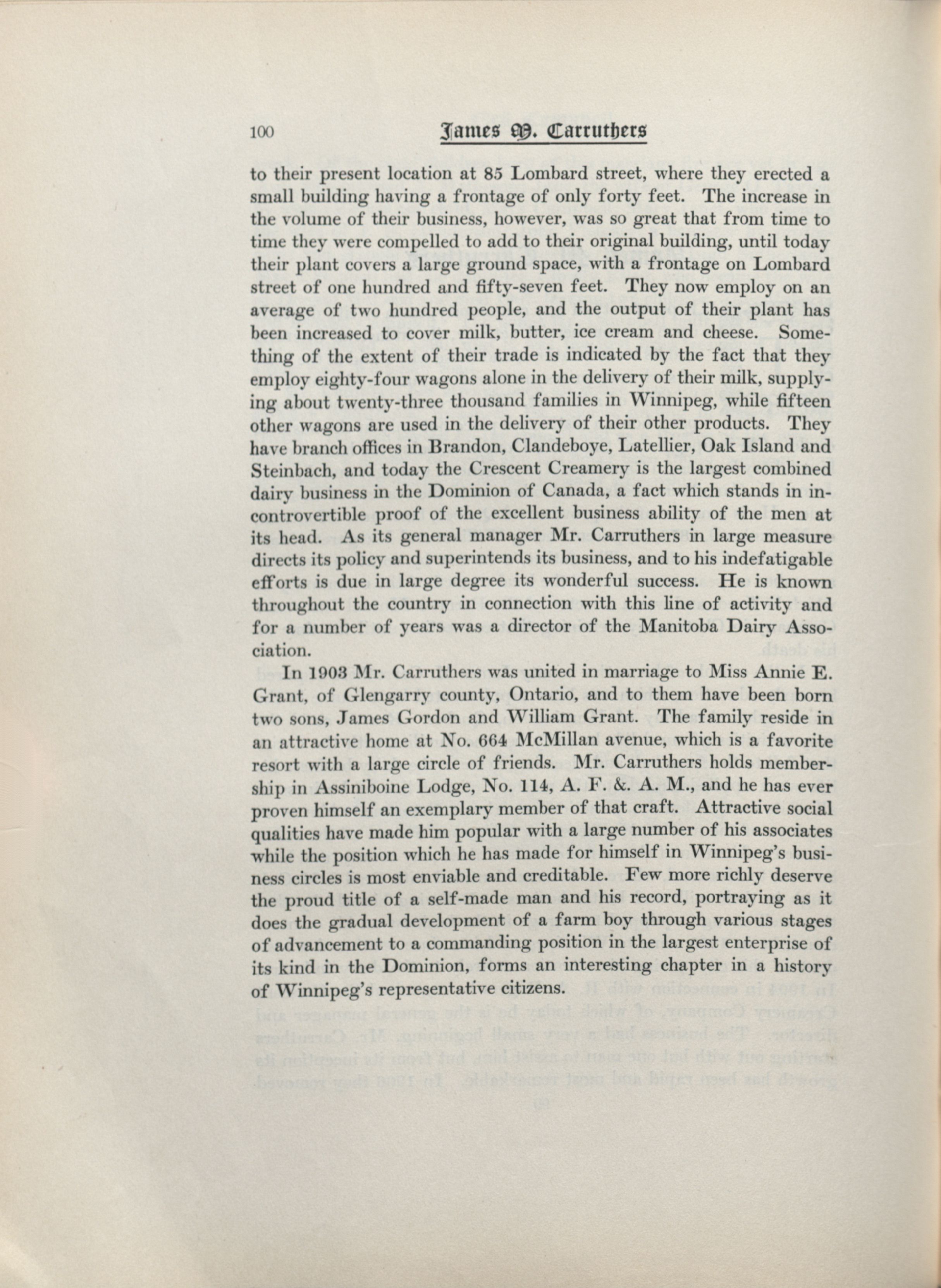 100 James M. Carruthers

to their present location at 85 Lombard street, where they erected a small building having a frontage of only forty feet. The increase in the volume of their business, however, was so great that from time to time they were compelled to add to their original building, until today their plant covers a large ground space, with a frontage on Lombard street of one hundred and fifty-seven feet. They now employ on an average of two hundred people, and the output of their plant has been increased to cover milk, butter, ice cream and cheese. Something of the extent of their trade is indicated by the fact that they employ eighty-four wagons alone in the delivery of their milk, supplying about twenty-three thousand families in Winnipeg, while fifteen other wagons are used in the delivery of their other products. They have branch offices in Brandon, Clandeboye, Latellier, Oak Island and Steinbach, and today the Crescent Creamery is the largest combined dairy business in the Dominion of Canada, a fact which stands in incontrovertible proof of the excellent business ability of the men at its head. As its general manager Mr. Carruthers in large measure directs its policy and superintends its business, and to his indefatigable efforts is due in large degree its wonderful success. He is known throughout the country in connection with this line of activity and for a number of years was a director of the Manitoba Dairy Association.

In 1903 Mr. Carruthers was united in marriage to Miss Annie E. Grant, of Glengarry county, Ontario, and to them have been born two sons, James Gordon and William Grant. The family reside in an attractive home at No. 664 McMillan avenue, which is a favorite resort with a large circle of friends. Mr. Carruthers holds membership in Assiniboine Lodge, No. 114, A. F. &. A. M., and he has ever proven himself an exemplary member of that craft. Attractive social qualities have made him popular with a large number of his associates while the position which he has made for himself in Winnipeg's business circles is most enviable and creditable. Few more richly deserve the proud title of a self-made man and his record, portraying as it does the gradual development of a farm boy through various stages of advancement to a commanding position in the largest enterprise of its kind in the Dominion, forms an interesting chapter in a history of Winnipeg's representative citizens.